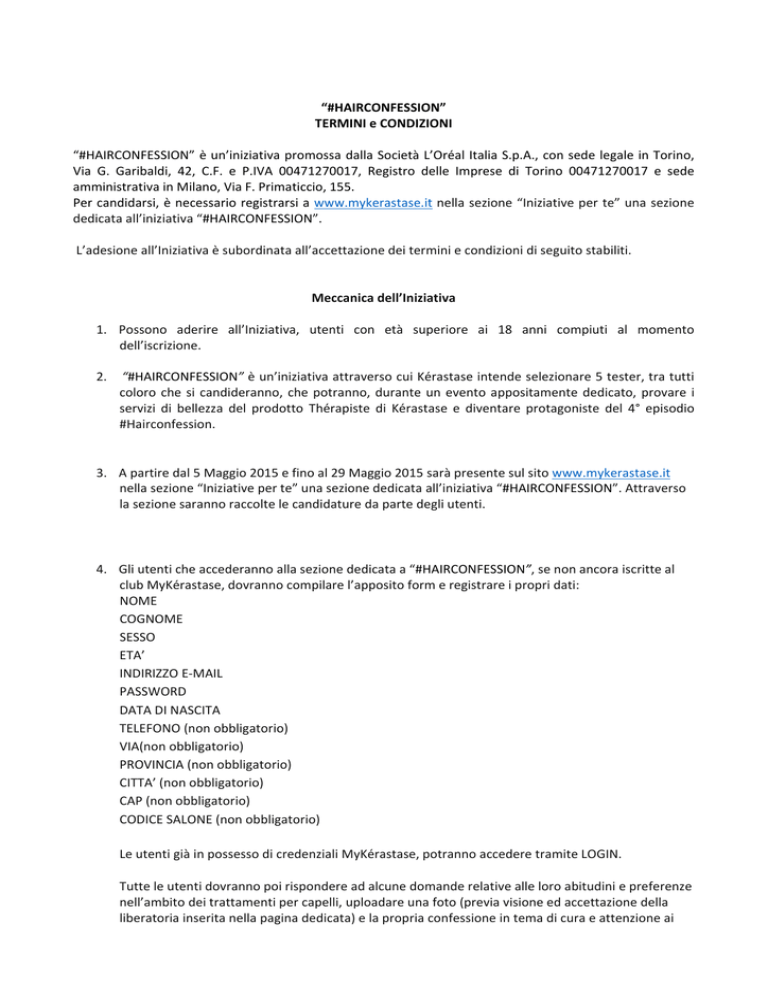 “#HAIRCONFESSION”
TERMINI e CONDIZIONI

“#HAIRCONFESSION” è un’iniziativa promossa dalla Società L’Oréal Italia S.p.A., con sede legale in Torino, Via G. Garibaldi, 42, C.F. e P.IVA 00471270017, Registro delle Imprese di Torino 00471270017 e sede amministrativa in Milano, Via F. Primaticcio, 155.
Per candidarsi, è necessario registrarsi a www.mykerastase.it nella sezione “Iniziative per te” una sezione dedicata all’iniziativa “#HAIRCONFESSION”.

L’adesione all’Iniziativa è subordinata all’accettazione dei termini e condizioni di seguito stabiliti.

Meccanica dell’Iniziativa

1. Possono aderire all’Iniziativa, utenti con età superiore ai 18 anni compiuti al momento dell’iscrizione.

2. “#HAIRCONFESSION” è un’iniziativa attraverso cui Kérastase intende selezionare 5 tester, tra tutti coloro che si candideranno, che potranno, durante un evento appositamente dedicato, provare i servizi di bellezza del prodotto Thérapiste di Kérastase e diventare protagoniste del 4° episodio #Hairconfession.

3. A partire dal 5 Maggio 2015 e fino al 29 Maggio 2015 sarà presente sul sito www.mykerastase.it nella sezione “Iniziative per te” una sezione dedicata all’iniziativa “#HAIRCONFESSION”. Attraverso la sezione saranno raccolte le candidature da parte degli utenti.

4. Gli utenti che accederanno alla sezione dedicata a “#HAIRCONFESSION”, se non ancora iscritte al club MyKérastase, dovranno compilare l’apposito form e registrare i propri dati:
NOME
COGNOME
SESSO
ETA’
INDIRIZZO E-MAIL
PASSWORD
DATA DI NASCITA
TELEFONO (non obbligatorio)
VIA(non obbligatorio)
PROVINCIA (non obbligatorio)
CITTA’ (non obbligatorio)
CAP (non obbligatorio)
CODICE SALONE (non obbligatorio)

Le utenti già in possesso di credenziali MyKérastase, potranno accedere tramite LOGIN.

Tutte le utenti dovranno poi rispondere ad alcune domande relative alle loro abitudini e preferenze nell’ambito dei trattamenti per capelli, uploadare una foto (previa visione ed accettazione della liberatoria inserita nella pagina dedicata) e la propria confessione in tema di cura e attenzione ai